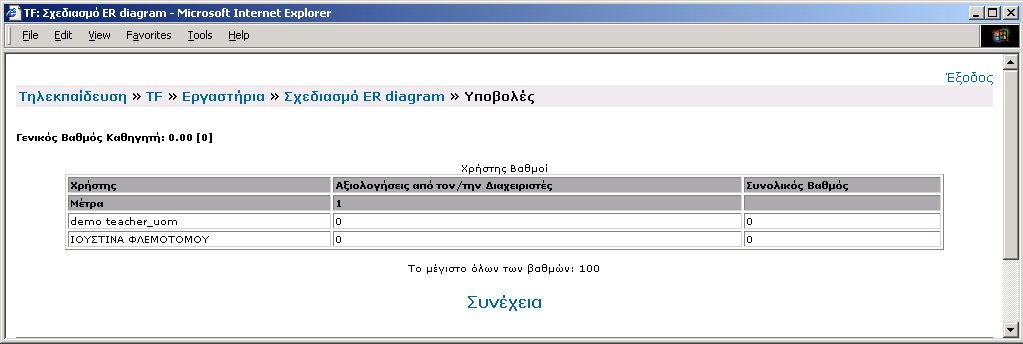 TF: Σχεδιασμό ER diagram - Microsoft Internet Explorer

File Edit View Favorites Tools Help

Έξοδος

Τηλεκπαίδευση » TF » Εργαστήρια » Σχεδιασμό ER diagram » Υποβολές

Γενικός Βαθμός Καθηγητή: 0.00 [0]

Χρήστης Βαθμοί

| Χρήστης | Αξιολογήσεις από τον/την Διαχειριστές | Συνολικός Βαθμός |
|---|---|---|
| Μέτρα | 1 | |
| demo teacher_uom | 0 | 0 |
| ΙΟΥΣΤΙΝΑ ΦΛΕΜΟΤΟΜΟΥ | 0 | 0 |

Το μέγιστο όλων των βαθμών: 100

Συνέχεια